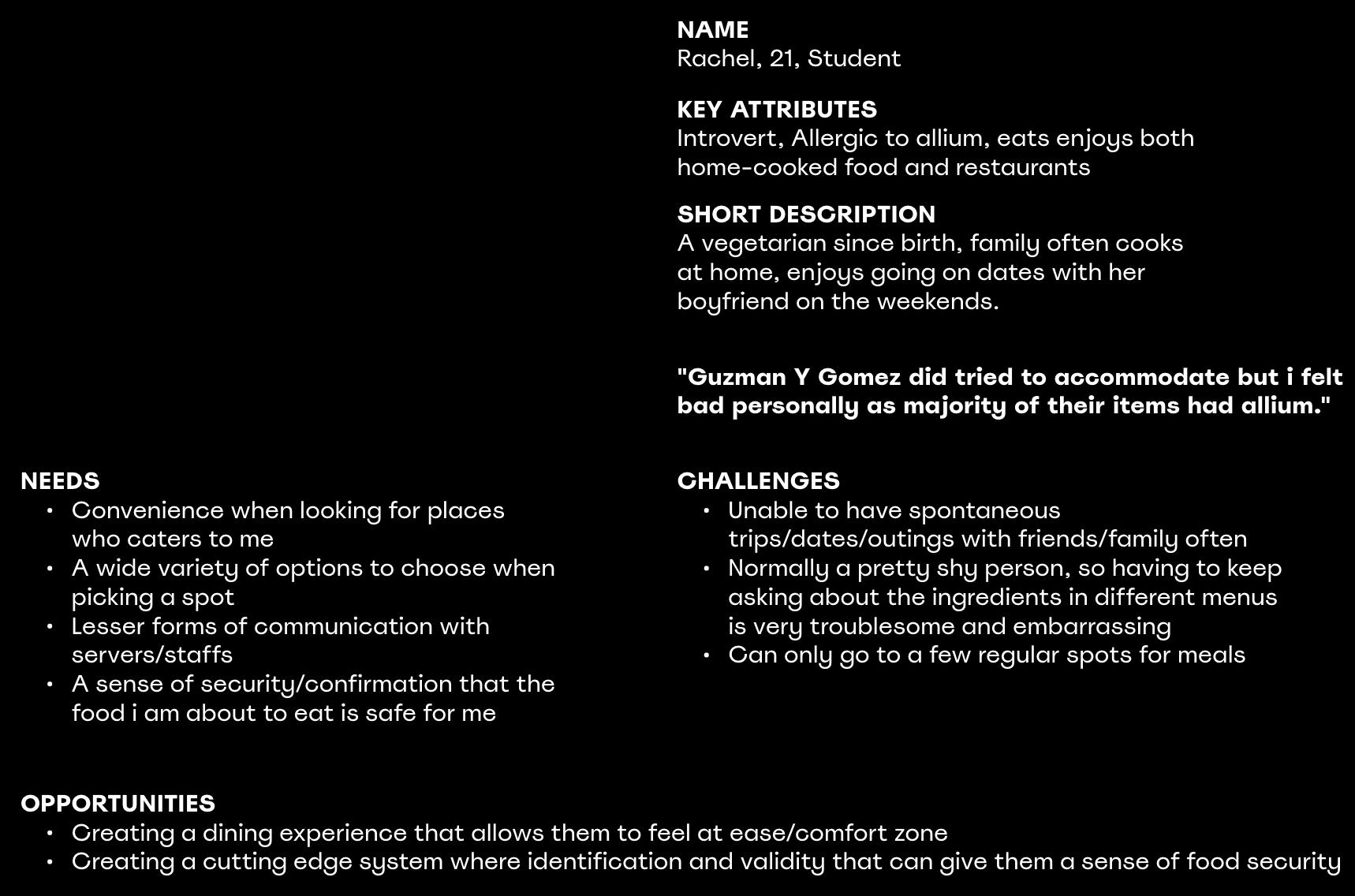 NAME
Rachel, 21, Student

KEY ATTRIBUTES
Introvert, Allergic to allium, eats enjoys both home-cooked food and restaurants

SHORT DESCRIPTION
A vegetarian since birth, family often cooks at home, enjoys going on dates with her boyfriend on the weekends.

"Guzman Y Gomez did tried to accommodate but i felt bad personally as majority of their items had allium."

NEEDS
• Convenience when looking for places who caters to me
• A wide variety of options to choose when picking a spot
• Lesser forms of communication with servers/staffs
• A sense of security/confirmation that the food i am about to eat is safe for me

CHALLENGES
• Unable to have spontaneous trips/dates/outings with friends/family often
• Normally a pretty shy person, so having to keep asking about the ingredients in different menus is very troublesome and embarrassing
• Can only go to a few regular spots for meals

OPPORTUNITIES
• Creating a dining experience that allows them to feel at ease/comfort zone
• Creating a cutting edge system where identification and validity that can give them a sense of food security